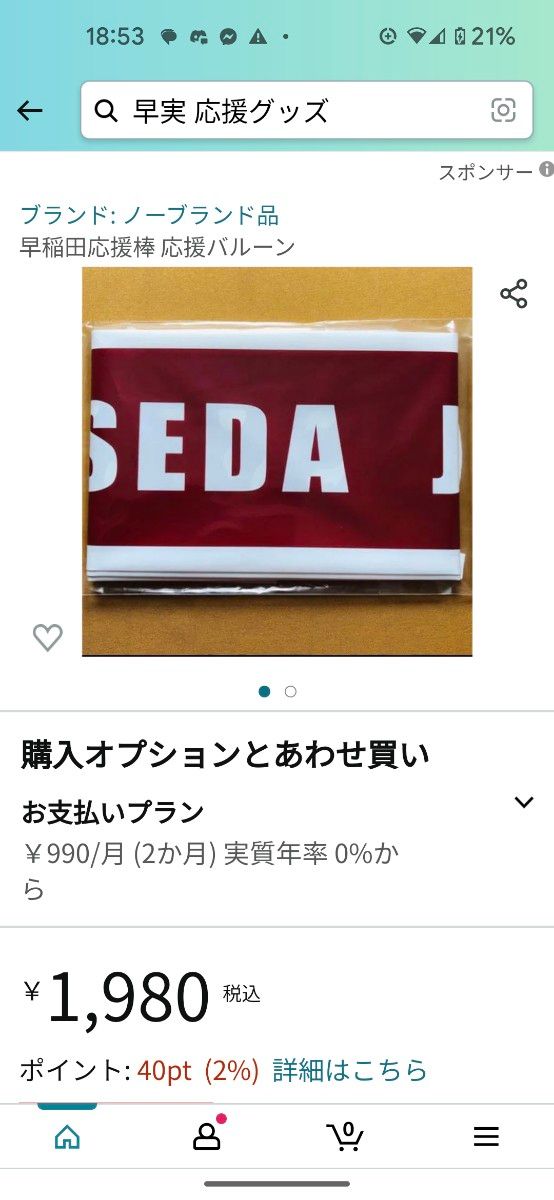 18:53 21%

早実 応援グッズ

スポンサー

ブランド: ノーブランド品
早稲田応援棒 応援バルーン

SEDA J

購入オプションとあわせ買い

お支払いプラン
￥990/月 (2か月) 実質年率 0%から

￥1,980 税込

ポイント: 40pt (2%) 詳細はこちら

0